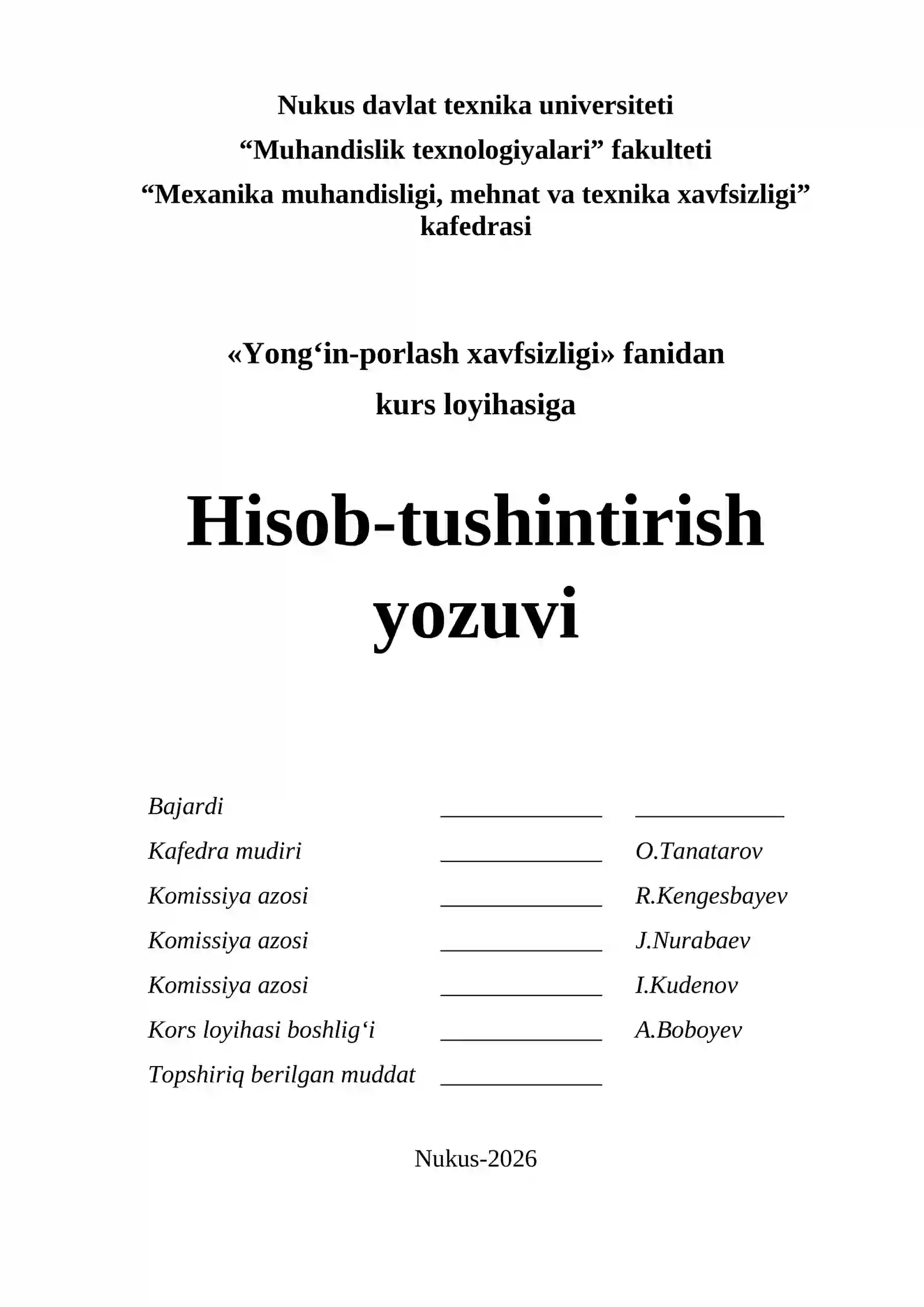 Nukus davlat texnika universiteti

"Muhandislik texnologiyalari" fakulteti

"Mexanika muhandisligi, mehnat va texnika xavfsizligi" kafedrasi

«Yong'in-porlash xavfsizligi» fanidan

kurs loyihasiga

Hisob-tushintirish yozuvi

Bajardi ____ ____
Kafedra mudiri ____ O.Tanatarov
Komissiya azosi ____ R.Kengesbayev
Komissiya azosi ____ J.Nurabaev
Komissiya azosi ____ I.Kudenov
Kors loyihasi boshlig'i ____ A.Boboyev
Topshiriq berilgan muddat ____

Nukus-2026